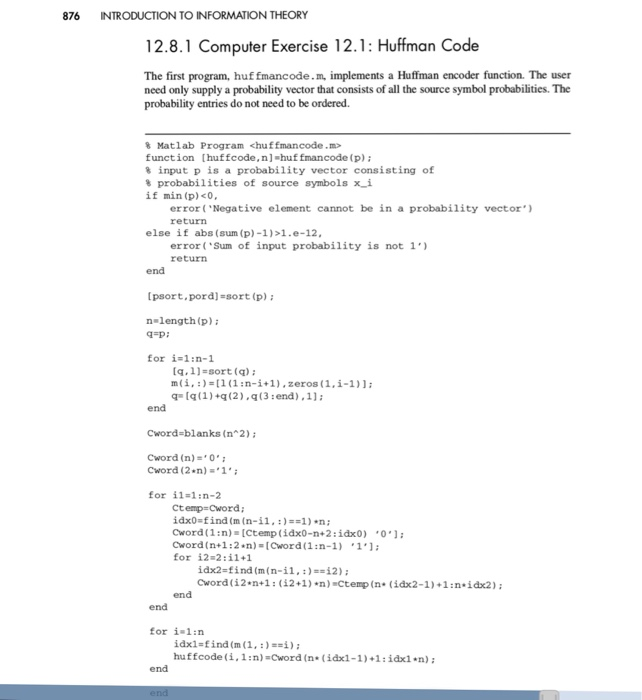 876 INTRODUCTION TO INFORMATION THEORY

12.8.1 Computer Exercise 12.1: Huffman Code

The first program, huffmancode.m, implements a Huffman encoder function. The user need only supply a probability vector that consists of all the source symbol probabilities. The probability entries do not need to be ordered.

% Matlab Program <huffmancode.m>
function [huffcode,n]=huffmancode(p);
% input p is a probability vector consisting of
% probabilities of source symbols x_i
if min(p)<0,
    error('Negative element cannot be in a probability vector')
    return
else if abs(sum(p)-1)>1.e-12,
    error('Sum of input probability is not 1')
    return
end

[psort,pord]=sort(p);

n=length(p);
q=p;

for i=1:n-1
    [q,l]=sort(q);
    m(i,:)=[l(1:n-i+1),zeros(1,i-1)];
    q=[q(1)+q(2),q(3:end),1];
end

Cword=blanks(n^2);

Cword(n)='0';
Cword(2*n)='1';

for i1=1:n-2
    Ctemp=Cword;
    idx0=find(m(n-i1,:)==1)*n;
    Cword(1:n)=[Ctemp(idx0-n+2:idx0) '0'];
    Cword(n+1:2*n)=[Cword(1:n-1) '1'];
    for i2=2:i1+1
        idx2=find(m(n-i1,:)==i2);
        Cword(i2*n+1:(i2+1)*n)=Ctemp(n*(idx2-1)+1:n*idx2);
    end
end

for i=1:n
    idx1=find(m(1,:)==i);
    huffcode(i,1:n)=Cword(n*(idx1-1)+1:idx1*n);
end

end